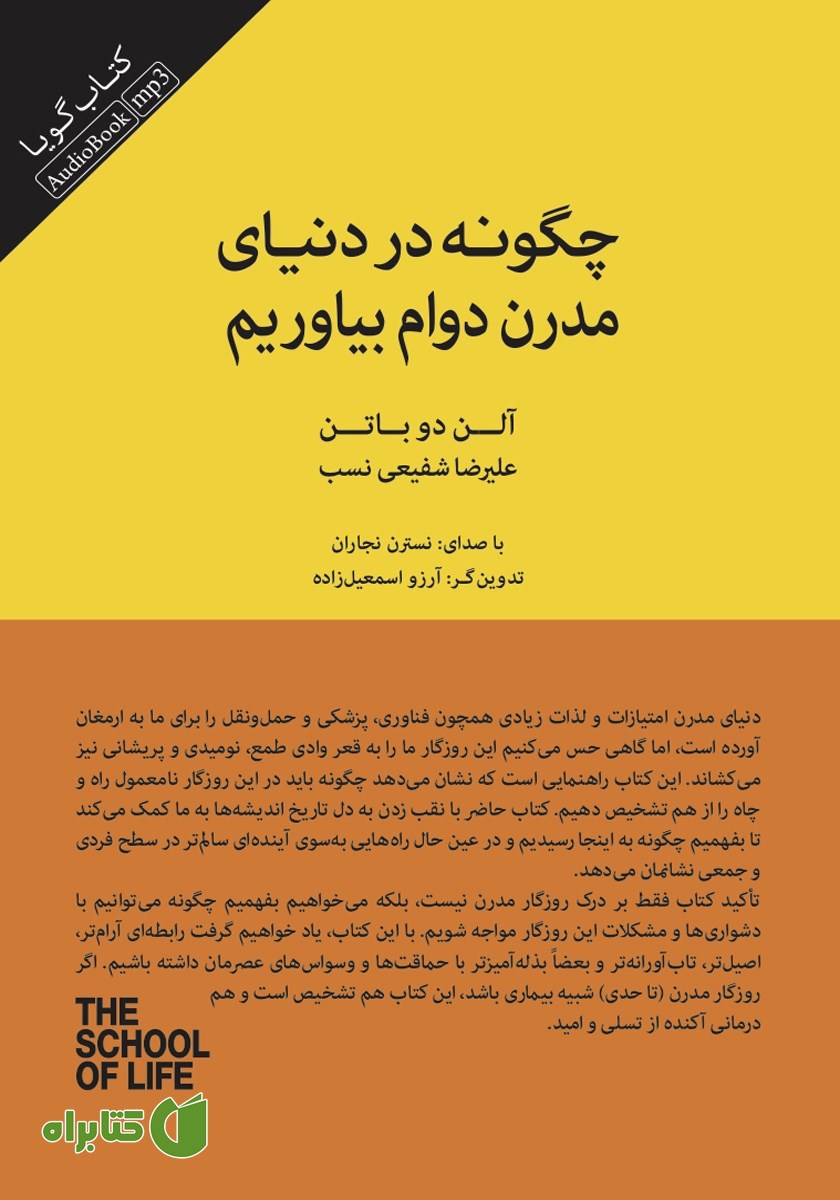 کتاب گویا
AudioBook mp3

چگونه در دنیای مدرن دوام بیاوریم

آلن دو باتن
علیرضا شفیعی نسب

با صدای: نسترن نجاران
تدوین‌گر: آرزو اسمعیل‌زاده

دنیای مدرن امتیازات و لذات زیادی همچون فناوری، پزشکی و حمل‌ونقل را برای ما به ارمغان آورده است، اما گاهی حس می‌کنیم این روزگار ما را به قعر وادی طمع، نومیدی و پریشانی نیز می‌کشاند. این کتاب راهنمایی است که نشان می‌دهد چگونه باید در این روزگار نامعمول راه و چاه را از هم تشخیص دهیم. کتاب حاضر با نقب زدن به دل تاریخ اندیشه‌ها به ما کمک می‌کند تا بفهمیم چگونه به اینجا رسیدیم و در عین حال راه‌هایی به‌سوی آینده‌ای سالم‌تر در سطح فردی و جمعی نشانمان می‌دهد.
تأکید کتاب فقط بر درک روزگار مدرن نیست، بلکه می‌خواهیم بفهمیم چگونه می‌توانیم با دشواری‌ها و مشکلات این روزگار مواجه شویم. با این کتاب، یاد خواهیم گرفت رابطه‌ای آرام‌تر، اصیل‌تر، تاب‌آورانه‌تر و بعضاً بذله‌آمیزتر با حماقت‌ها و وسواس‌های عصرمان داشته باشیم. اگر روزگار مدرن (تا حدی) شبیه بیماری باشد، این کتاب هم تشخیص است و هم درمانی آکنده از تسلی و امید.

THE SCHOOL OF LIFE

کتابراه